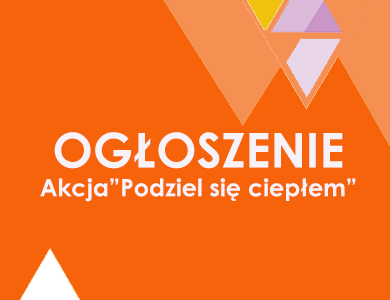 OGŁOSZENIE
Akcja”Podziel się ciepłem”